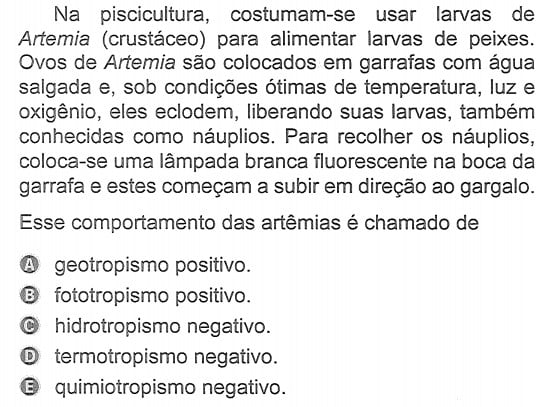 Na piscicultura, costumam-se usar larvas de Artemia (crustáceo) para alimentar larvas de peixes. Ovos de Artemia são colocados em garrafas com água salgada e, sob condições ótimas de temperatura, luz e oxigênio, eles eclodem, liberando suas larvas, também conhecidas como náuplios. Para recolher os náuplios, coloca-se uma lâmpada branca fluorescente na boca da garrafa e estes começam a subir em direção ao gargalo.

Esse comportamento das artêmias é chamado de

A geotropismo positivo.
B fototropismo positivo.
C hidrotropismo negativo.
D termotropismo negativo.
E quimiotropismo negativo.